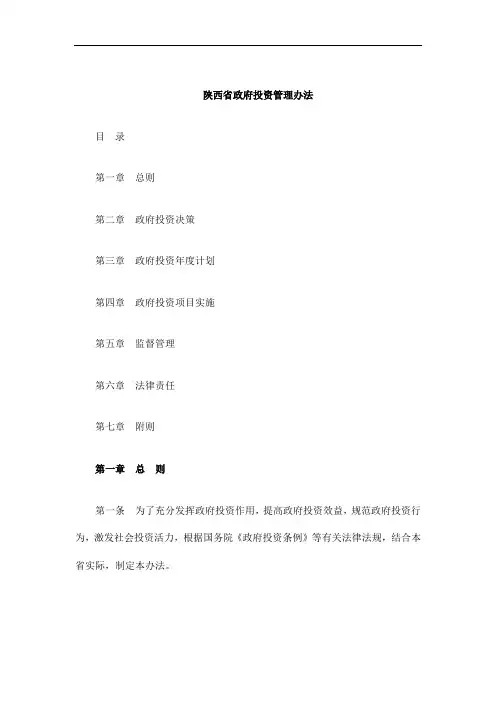 陕西省政府投资管理办法

目　录

第一章　总则

第二章　政府投资决策

第三章　政府投资年度计划

第四章　政府投资项目实施

第五章　监督管理

第六章　法律责任

第七章　附则

第一章　总　则

第一条　为了充分发挥政府投资作用，提高政府投资效益，规范政府投资行为，激发社会投资活力，根据国务院《政府投资条例》等有关法律法规，结合本省实际，制定本办法。